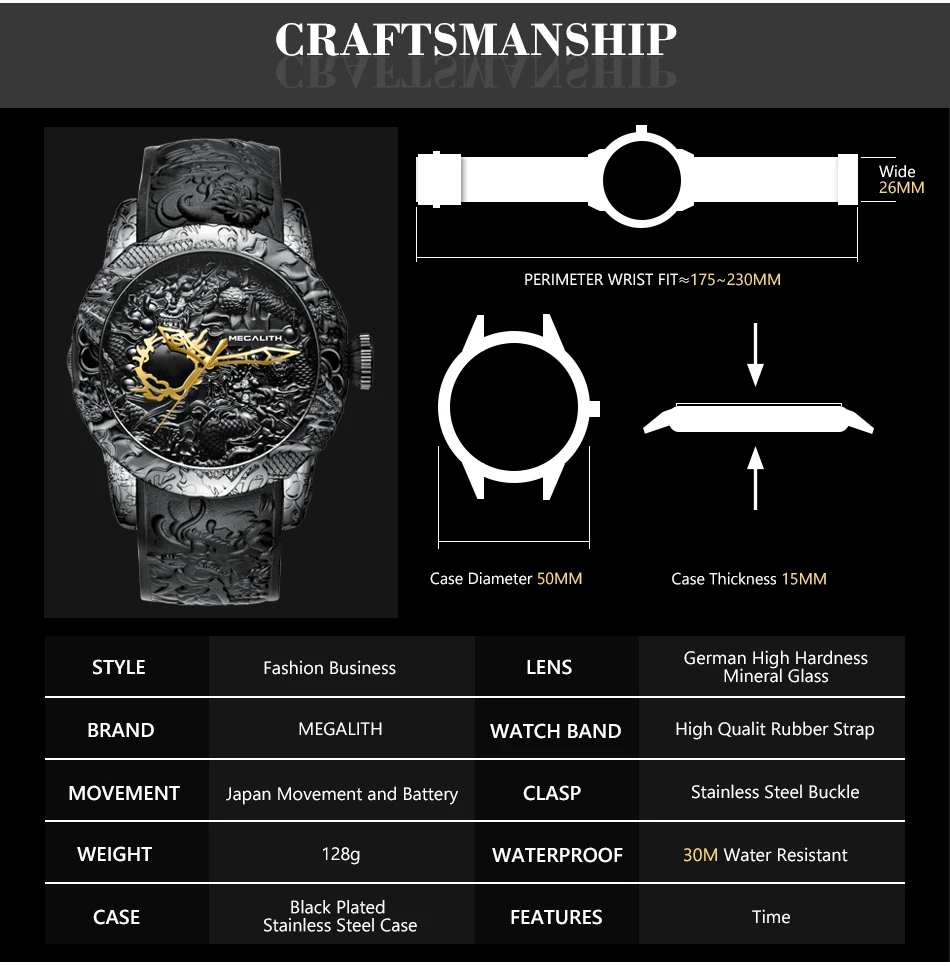 CRAFTSMANSHIP

MEGALITH

Wide
26MM

PERIMETER WRIST FIT≈175~230MM

Case Diameter 50MM

Case Thickness 15MM

| STYLE | Fashion Business | LENS | German High Hardness Mineral Glass |
|---|---|---|---|
| BRAND | MEGALITH | WATCH BAND | High Qualit Rubber Strap |
| MOVEMENT | Japan Movement and Battery | CLASP | Stainless Steel Buckle |
| WEIGHT | 128g | WATERPROOF | 30M Water Resistant |
| CASE | Black Plated Stainless Steel Case | FEATURES | Time |